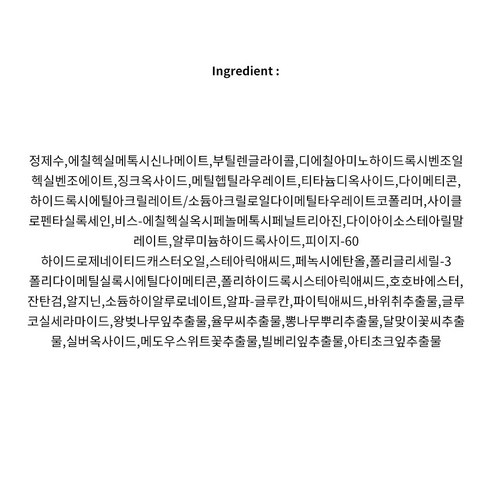 Ingredient :

정제수,에칠헥실메톡시신나메이트,부틸렌글라이콜,디에칠아미노하이드록시벤조일헥실벤조에이트,징크옥사이드,메틸헵틸라우레이트,티타늄디옥사이드,다이메티콘,하이드록시에틸아크릴레이트/소듐아크릴로일다이메틸타우레이트코폴리머,사이클로펜타실록세인,비스-에칠헥실옥시페놀메톡시페닐트리아진,다이아이소스테아릴말레이트,알루미늄하이드록사이드,피이지-60
하이드로제네이티드캐스터오일,스테아릭애씨드,페녹시에탄올,폴리글리세릴-3
폴리다이메틸실록시에틸다이메티콘,폴리하이드록시스테아릭애씨드,호호바에스터,잔탄검,알지닌,소듐하이알루로네이트,알파-글루칸,파이틱애씨드,바위취추출물,글루코실세라마이드,왕벚나무잎추출물,율무씨추출물,뽕나무뿌리추출물,달맞이꽃씨추출물,실버옥사이드,메도우스위트꽃추출물,빌베리잎추출물,아티초크잎추출물